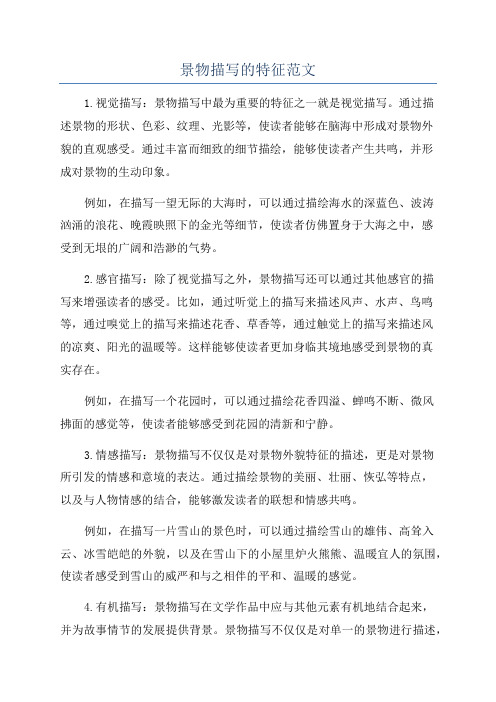 景物描写的特征范文

1.视觉描写：景物描写中最为重要的特征之一就是视觉描写。通过描述景物的形状、色彩、纹理、光影等，使读者能够在脑海中形成对景物外貌的直观感受。通过丰富而细致的细节描绘，能够使读者产生共鸣，并形成对景物的生动印象。

例如，在描写一望无际的大海时，可以通过描绘海水的深蓝色、波涛汹涌的浪花、晚霞映照下的金光等细节，使读者仿佛置身于大海之中，感受到无垠的广阔和浩渺的气势。

2.感官描写：除了视觉描写之外，景物描写还可以通过其他感官的描写来增强读者的感受。比如，通过听觉上的描写来描述风声、水声、鸟鸣等，通过嗅觉上的描写来描述花香、草香等，通过触觉上的描写来描述风的凉爽、阳光的温暖等。这样能够使读者更加身临其境地感受到景物的真实存在。

例如，在描写一个花园时，可以通过描绘花香四溢、蝉鸣不断、微风拂面的感觉等，使读者能够感受到花园的清新和宁静。

3.情感描写：景物描写不仅仅是对景物外貌特征的描述，更是对景物所引发的情感和意境的表达。通过描绘景物的美丽、壮丽、恢弘等特点，以及与人物情感的结合，能够激发读者的联想和情感共鸣。

例如，在描写一片雪山的景色时，可以通过描绘雪山的雄伟、高耸入云、冰雪皑皑的外貌，以及在雪山下的小屋里炉火熊熊、温暖宜人的氛围，使读者感受到雪山的威严和与之相伴的平和、温暖的感觉。

4.有机描写：景物描写在文学作品中应与其他元素有机地结合起来，并为故事情节的发展提供背景。景物描写不仅仅是对单一的景物进行描述，